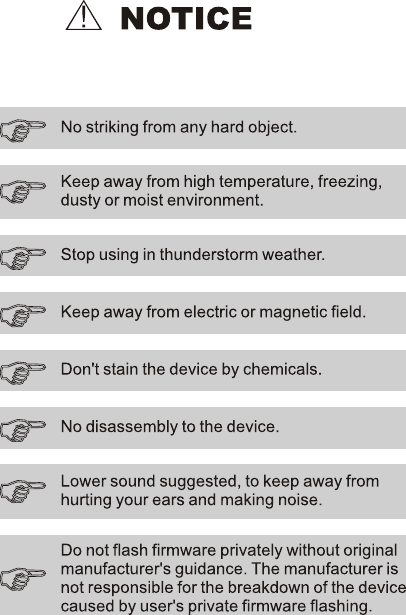 NOTICE

No striking from any hard object.

Keep away from high temperature, freezing, dusty or moist environment.

Stop using in thunderstorm weather.

Keep away from electric or magnetic field.

Don't stain the device by chemicals.

No disassembly to the device.

Lower sound suggested, to keep away from hurting your ears and making noise.

Do not flash firmware privately without original manufacturer's guidance. The manufacturer is not responsible for the breakdown of the device caused by user's private firmware flashing.